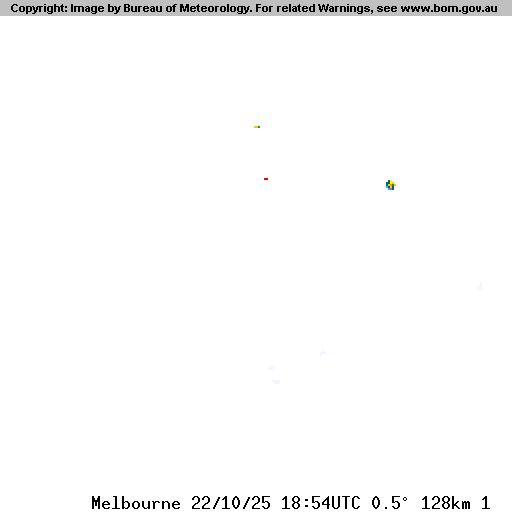 Copyright: Image by Bureau of Meteorology. For related Warnings, see www.bom.gov.au

Melbourne 22/10/25 18:54UTC 0.5° 128km 1